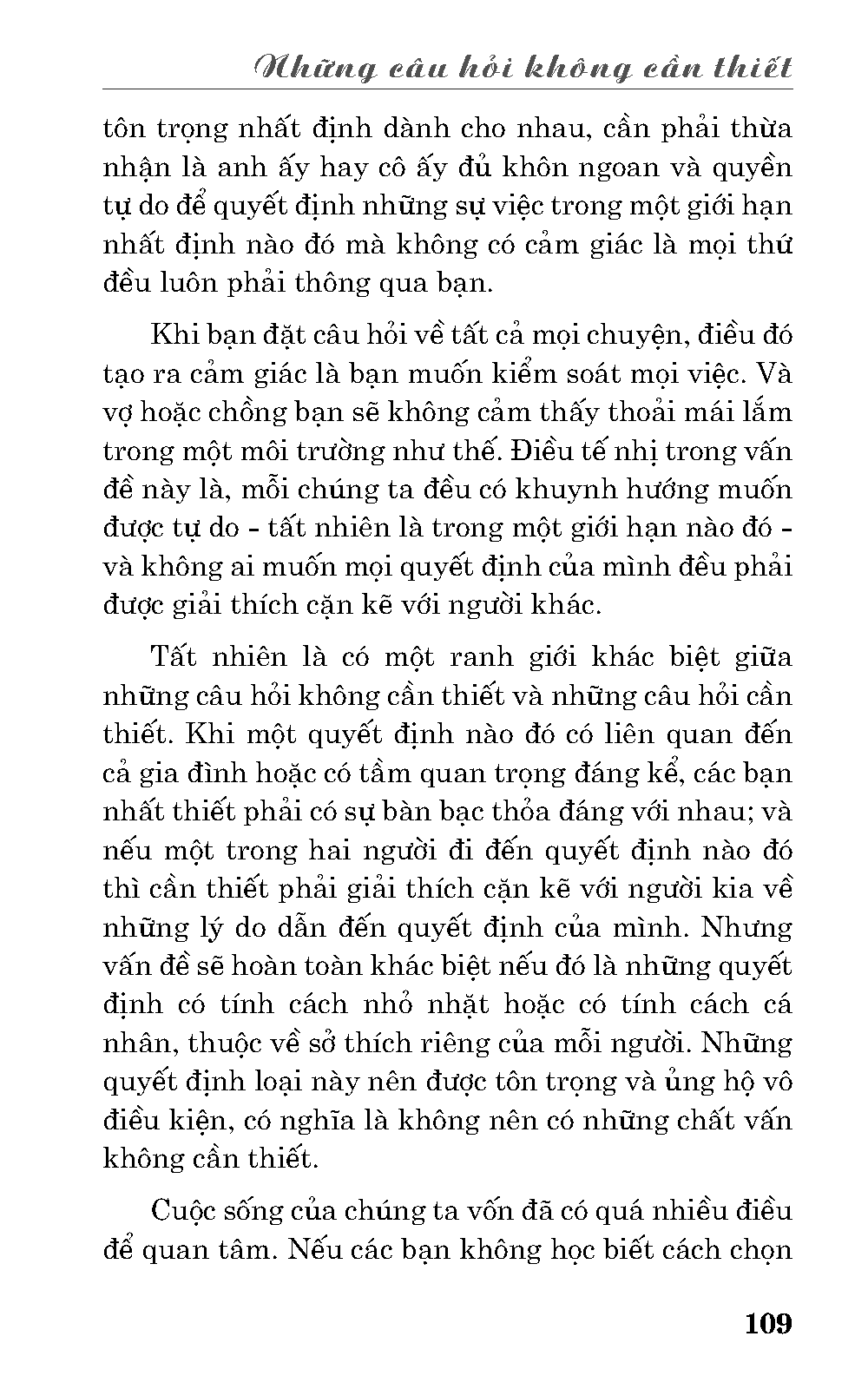 Những câu hỏi không cần thiết

tôn trọng nhất định dành cho nhau, cần phải thừa nhận là anh ấy hay cô ấy đủ khôn ngoan và quyền tự do để quyết định những sự việc trong một giới hạn nhất định nào đó mà không có cảm giác là mọi thứ đều luôn phải thông qua bạn.

Khi bạn đặt câu hỏi về tất cả mọi chuyện, điều đó tạo ra cảm giác là bạn muốn kiểm soát mọi việc. Và vợ hoặc chồng bạn sẽ không cảm thấy thoải mái lắm trong một môi trường như thế. Điều tế nhị trong vấn đề này là, mỗi chúng ta đều có khuynh hướng muốn được tự do - tất nhiên là trong một giới hạn nào đó - và không ai muốn mọi quyết định của mình đều phải được giải thích cặn kẽ với người khác.

Tất nhiên là có một ranh giới khác biệt giữa những câu hỏi không cần thiết và những câu hỏi cần thiết. Khi một quyết định nào đó có liên quan đến cả gia đình hoặc có tầm quan trọng đáng kể, các bạn nhất thiết phải có sự bàn bạc thỏa đáng với nhau; và nếu một trong hai người đi đến quyết định nào đó thì cần thiết phải giải thích cặn kẽ với người kia về những lý do dẫn đến quyết định của mình. Nhưng vấn đề sẽ hoàn toàn khác biệt nếu đó là những quyết định có tính cách nhỏ nhặt hoặc có tính cách cá nhân, thuộc về sở thích riêng của mỗi người. Những quyết định loại này nên được tôn trọng và ủng hộ vô điều kiện, có nghĩa là không nên có những chất vấn không cần thiết.

Cuộc sống của chúng ta vốn đã có quá nhiều điều để quan tâm. Nếu các bạn không học biết cách chọn

109